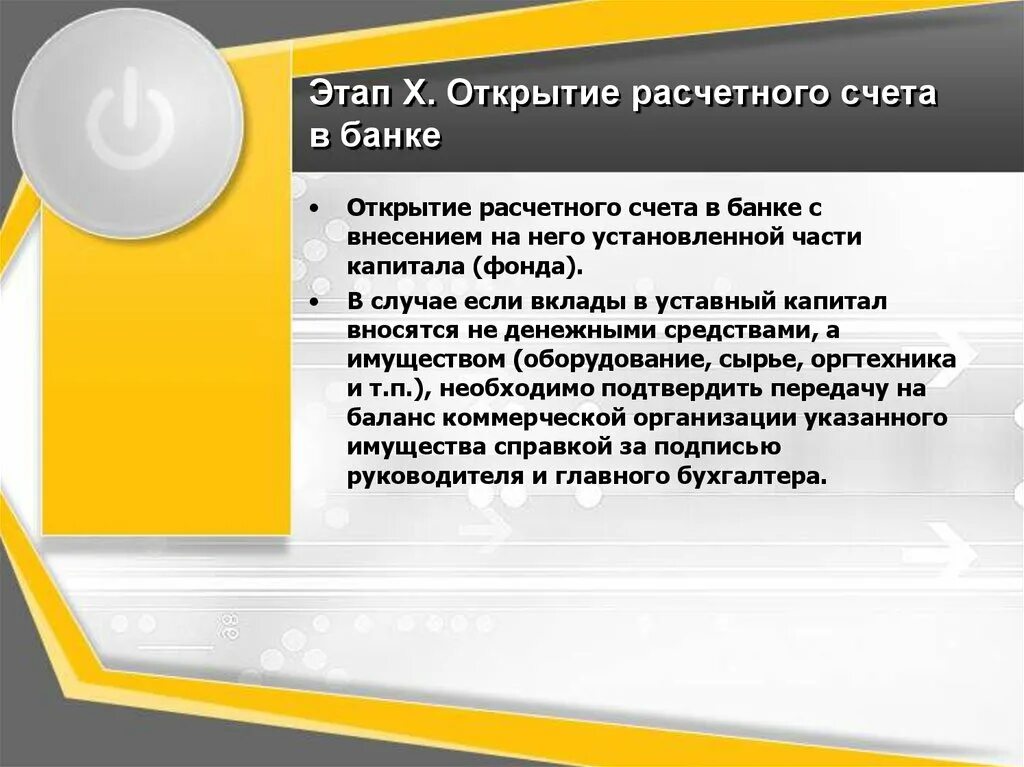 Этап X. Открытие расчетного счета в банке

• Открытие расчетного счета в банке с внесением на него установленной части капитала (фонда).
• В случае если вклады в уставный капитал вносятся не денежными средствами, а имуществом (оборудование, сырье, оргтехника и т.п.), необходимо подтвердить передачу на баланс коммерческой организации указанного имущества справкой за подписью руководителя и главного бухгалтера.